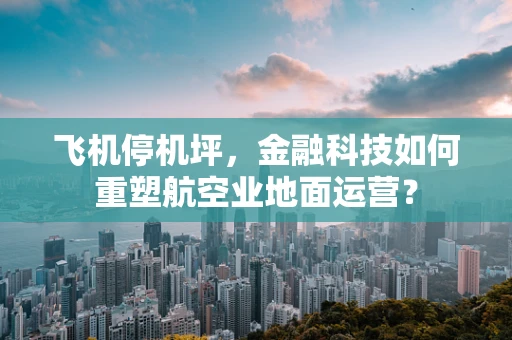 飞机停机坪，金融科技如何重塑航空业地面运营？